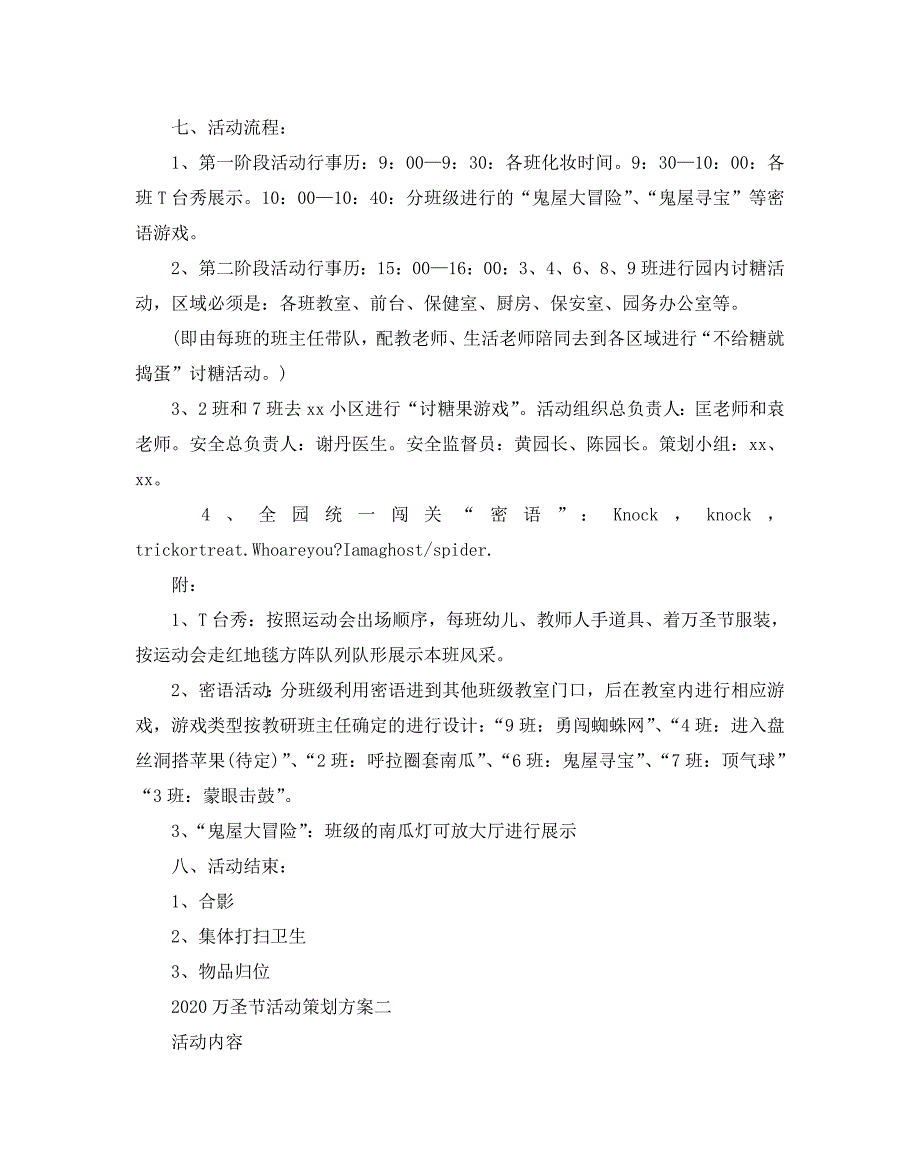 七、活动流程：

1、第一阶段活动行事历：9：00—9：30：各班化妆时间。9：30—10：00：各班T台秀展示。10：00—10：40：分班级进行的“鬼屋大冒险”、“鬼屋寻宝”等密语游戏。

2、第二阶段活动行事历：15：00—16：00：3、4、6、8、9班进行园内讨糖活动，区域必须是：各班教室、前台、保健室、厨房、保安室、园务办公室等。

（即由每班的班主任带队，配教老师、生活老师陪同去到各区域进行“不给糖就捣蛋”讨糖活动。）

3、2班和7班去xx小区进行“讨糖果游戏”。活动组织总负责人：匡老师和袁老师。安全总负责人：谢丹医生。安全监督员：黄园长、陈园长。策划小组：xx、xx。

4、全园统一闯关“密语”：Knock，knock，trickortreat.Whoareyou?Iamaghost/spider.

附：

1、T台秀：按照运动会出场顺序，每班幼儿、教师人手道具、着万圣节服装，按运动会走红地毯方阵队列队形展示本班风采。

2、密语活动：分班级利用密语进到其他班级教室门口，后在教室内进行相应游戏，游戏类型按教研班主任确定的进行设计：“9班：勇闯蜘蛛网”、“4班：进入盘丝洞搭苹果(待定)”、“2班：呼拉圈套南瓜”、“6班：鬼屋寻宝”、“7班：顶气球”“3班：蒙眼击鼓”。

3、“鬼屋大冒险”：班级的南瓜灯可放大厅进行展示

八、活动结束：

1、合影

2、集体打扫卫生

3、物品归位

2020万圣节活动策划方案二

活动内容